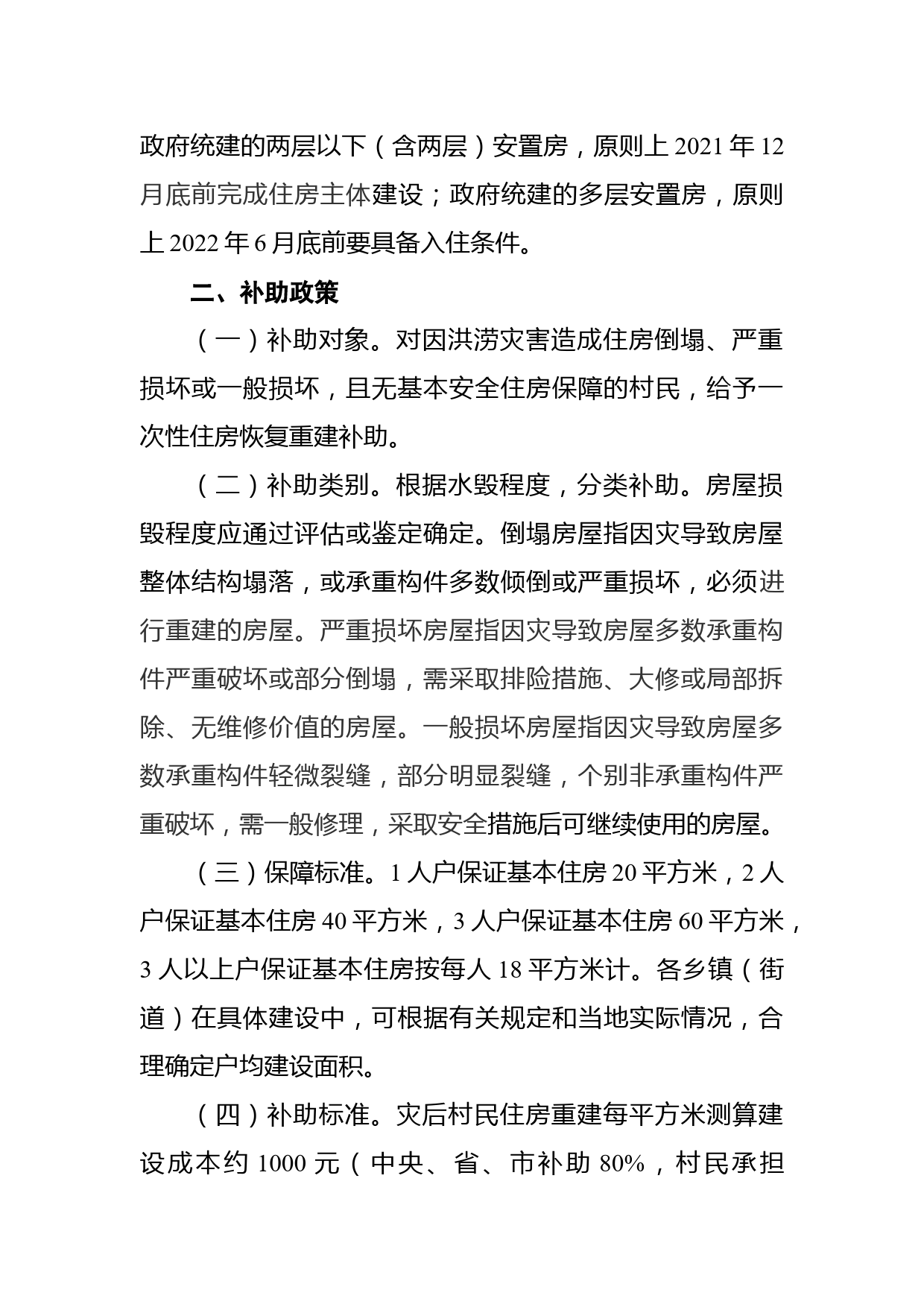 政府统建的两层以下（含两层）安置房，原则上 2021 年 12 月底前完成住房主体建设；政府统建的多层安置房，原则上 2022 年 6 月底前要具备入住条件。

二、补助政策

（一）补助对象。对因洪涝灾害造成住房倒塌、严重损坏或一般损坏，且无基本安全住房保障的村民，给予一次性住房恢复重建补助。

（二）补助类别。根据水毁程度，分类补助。房屋损毁程度应通过评估或鉴定确定。倒塌房屋指因灾导致房屋整体结构塌落，或承重构件多数倾倒或严重损坏，必须进行重建的房屋。严重损坏房屋指因灾导致房屋多数承重构件严重破坏或部分倒塌，需采取排险措施、大修或局部拆除、无维修价值的房屋。一般损坏房屋指因灾导致房屋多数承重构件轻微裂缝，部分明显裂缝，个别非承重构件严重破坏，需一般修理，采取安全措施后可继续使用的房屋。

（三）保障标准。1 人户保证基本住房 20 平方米，2 人户保证基本住房 40 平方米，3 人户保证基本住房 60 平方米，3 人以上户保证基本住房按每人 18 平方米计。各乡镇（街道）在具体建设中，可根据有关规定和当地实际情况，合理确定户均建设面积。

（四）补助标准。灾后村民住房重建每平方米测算建设成本约 1000 元（中央、省、市补助 80%，村民承担